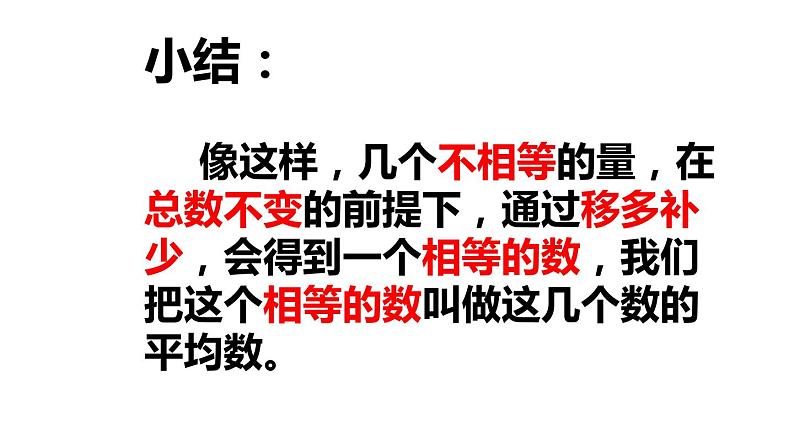 小结：

像这样，几个不相等的量，在总数不变的前提下，通过移多补少，会得到一个相等的数，我们把这个相等的数叫做这几个数的平均数。